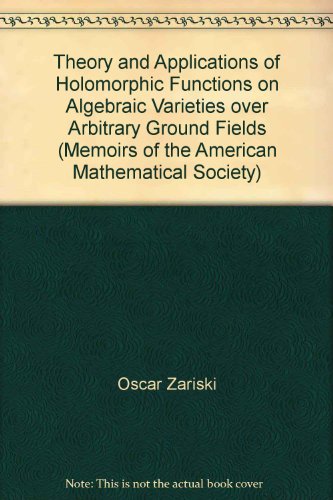 Theory and Applications of Holomorphic Functions on Algebraic Varieties over Arbitrary Ground Fields (Memoirs of the American Mathematical Society)

Oscar Zariski

Note: This is not the actual book cover